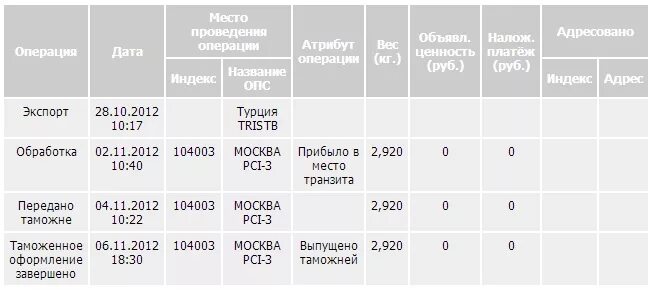 | Операция | Дата | Место проведения операции: Индекс | Место проведения операции: Название ОПС | Атрибут операции | Вес (кг.) | Объявл. ценность (руб.) | Налож. платёж (руб.) | Адресовано: Индекс | Адресовано: Адрес |
|---|---|---|---|---|---|---|---|---|---|
| Экспорт | 28.10.2012 10:17 | | Турция TRISTB | | | | | | |
| Обработка | 02.11.2012 10:40 | 104003 | МОСКВА PCI-3 | Прибыло в место транзита | 2,920 | 0 | 0 | | |
| Передано таможне | 04.11.2012 10:22 | 104003 | МОСКВА PCI-3 | | 2,920 | 0 | 0 | | |
| Таможенное оформление завершено | 06.11.2012 18:30 | 104003 | МОСКВА PCI-3 | Выпущено таможней | 2,920 | 0 | 0 | | |